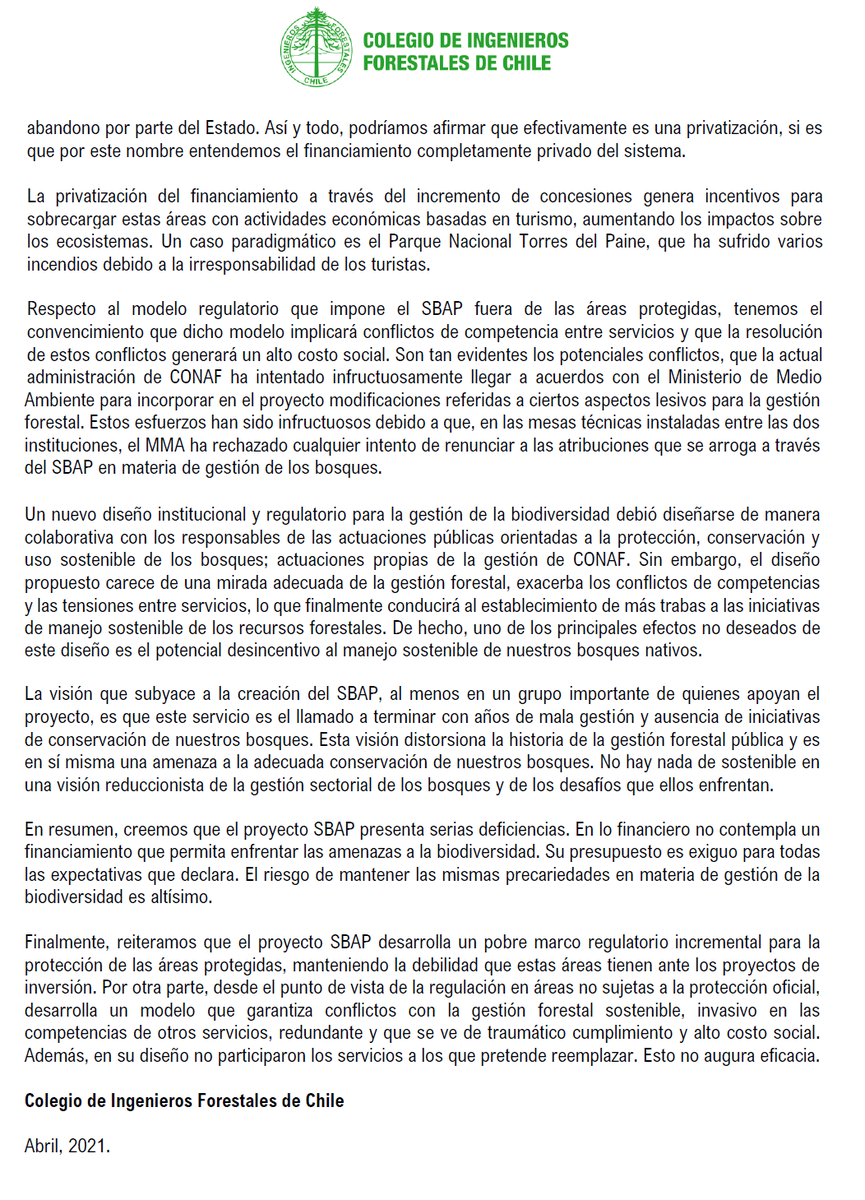 INGENIEROS FORESTALES CHILE

COLEGIO DE INGENIEROS FORESTALES DE CHILE

abandono por parte del Estado. Así y todo, podríamos afirmar que efectivamente es una privatización, si es que por este nombre entendemos el financiamiento completamente privado del sistema.

La privatización del financiamiento a través del incremento de concesiones genera incentivos para sobrecargar estas áreas con actividades económicas basadas en turismo, aumentando los impactos sobre los ecosistemas. Un caso paradigmático es el Parque Nacional Torres del Paine, que ha sufrido varios incendios debido a la irresponsabilidad de los turistas.

Respecto al modelo regulatorio que impone el SBAP fuera de las áreas protegidas, tenemos el convencimiento que dicho modelo implicará conflictos de competencia entre servicios y que la resolución de estos conflictos generará un alto costo social. Son tan evidentes los potenciales conflictos, que la actual administración de CONAF ha intentado infructuosamente llegar a acuerdos con el Ministerio de Medio Ambiente para incorporar en el proyecto modificaciones referidas a ciertos aspectos lesivos para la gestión forestal. Estos esfuerzos han sido infructuosos debido a que, en las mesas técnicas instaladas entre las dos instituciones, el MMA ha rechazado cualquier intento de renunciar a las atribuciones que se arroga a través del SBAP en materia de gestión de los bosques.

Un nuevo diseño institucional y regulatorio para la gestión de la biodiversidad debió diseñarse de manera colaborativa con los responsables de las actuaciones públicas orientadas a la protección, conservación y uso sostenible de los bosques; actuaciones propias de la gestión de CONAF. Sin embargo, el diseño propuesto carece de una mirada adecuada de la gestión forestal, exacerba los conflictos de competencias y las tensiones entre servicios, lo que finalmente conducirá al establecimiento de más trabas a las iniciativas de manejo sostenible de los recursos forestales. De hecho, uno de los principales efectos no deseados de este diseño es el potencial desincentivo al manejo sostenible de nuestros bosques nativos.

La visión que subyace a la creación del SBAP, al menos en un grupo importante de quienes apoyan el proyecto, es que este servicio es el llamado a terminar con años de mala gestión y ausencia de iniciativas de conservación de nuestros bosques. Esta visión distorsiona la historia de la gestión forestal pública y es en sí misma una amenaza a la adecuada conservación de nuestros bosques. No hay nada de sostenible en una visión reduccionista de la gestión sectorial de los bosques y de los desafíos que ellos enfrentan.

En resumen, creemos que el proyecto SBAP presenta serias deficiencias. En lo financiero no contempla un financiamiento que permita enfrentar las amenazas a la biodiversidad. Su presupuesto es exiguo para todas las expectativas que declara. El riesgo de mantener las mismas precariedades en materia de gestión de la biodiversidad es altísimo.

Finalmente, reiteramos que el proyecto SBAP desarrolla un pobre marco regulatorio incremental para la protección de las áreas protegidas, manteniendo la debilidad que estas áreas tienen ante los proyectos de inversión. Por otra parte, desde el punto de vista de la regulación en áreas no sujetas a la protección oficial, desarrolla un modelo que garantiza conflictos con la gestión forestal sostenible, invasivo en las competencias de otros servicios, redundante y que se ve de traumático cumplimiento y alto costo social. Además, en su diseño no participaron los servicios a los que pretende reemplazar. Esto no augura eficacia.

Colegio de Ingenieros Forestales de Chile

Abril, 2021.